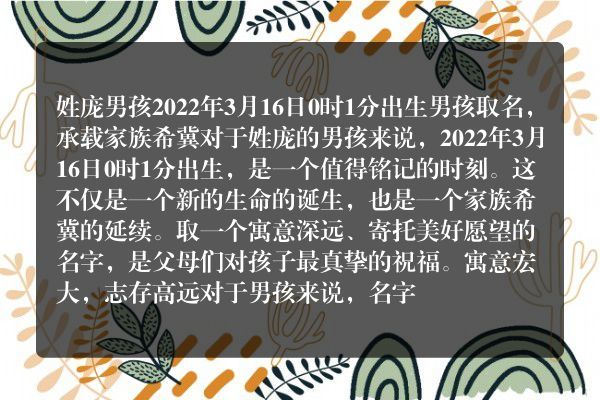 姓庞男孩2022年3月16日0时1分出生男孩取名，承载家族希冀对于姓庞的男孩来说，2022年3月16日0时1分出生，是一个值得铭记的时刻。这不仅是一个新的生命的诞生，也是一个家族希冀的延续。取一个寓意深远、寄托美好愿望的名字，是父母们对孩子最真挚的祝福。寓意宏大，志存高远对于男孩来说，名字